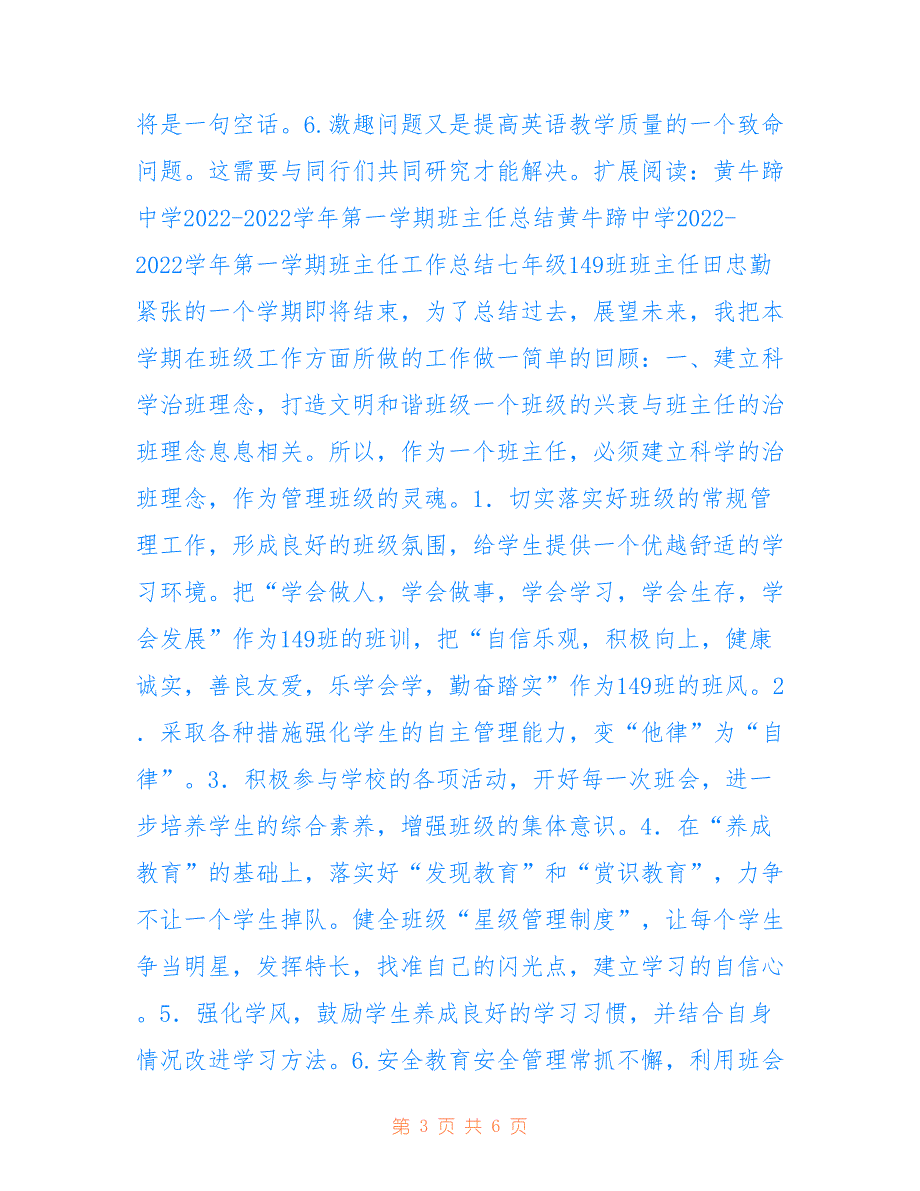 将是一句空话。6.激趣问题又是提高英语教学质量的一个致命问题。这需要与同行们共同研究才能解决。扩展阅读：黄牛蹄中学2022-2022学年第一学期班主任总结黄牛蹄中学2022-2022学年第一学期班主任工作总结七年级149班班主任田忠勤紧张的一个学期即将结束，为了总结过去，展望未来，我把本学期在班级工作方面所做的工作做一简单的回顾：一、建立科学治班理念，打造文明和谐班级一个班级的兴衰与班主任的治班理念息息相关。所以，作为一个班主任，必须建立科学的治班理念，作为管理班级的灵魂。1．切实落实好班级的常规管理工作，形成良好的班级氛围，给学生提供一个优越舒适的学习环境。把“学会做人，学会做事，学会学习，学会生存，学会发展”作为149班的班训，把“自信乐观，积极向上，健康诚实，善良友爱，乐学会学，勤奋踏实”作为149班的班风。2．采取各种措施强化学生的自主管理能力，变“他律”为“自律”。3．积极参与学校的各项活动，开好每一次班会，进一步培养学生的综合素养，增强班级的集体意识。4．在“养成教育”的基础上，落实好“发现教育”和“赏识教育”，力争不让一个学生掉队。健全班级“星级管理制度”，让每个学生争当明星，发挥特长，找准自己的闪光点，建立学习的自信心。5．强化学风，鼓励学生养成良好的学习习惯，并结合自身情况改进学习方法。6.安全教育安全管理常抓不懈，利用班会

第 3 页 共 6 页